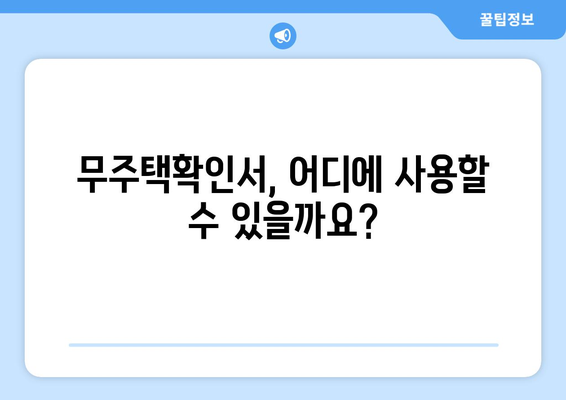 꿀팁정보

무주택확인서, 어디에 사용할 수 있을까요?